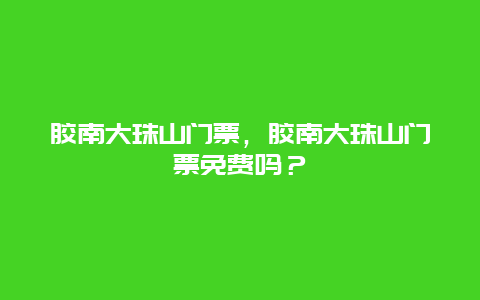 胶南大珠山门票，胶南大珠山门票免费吗？